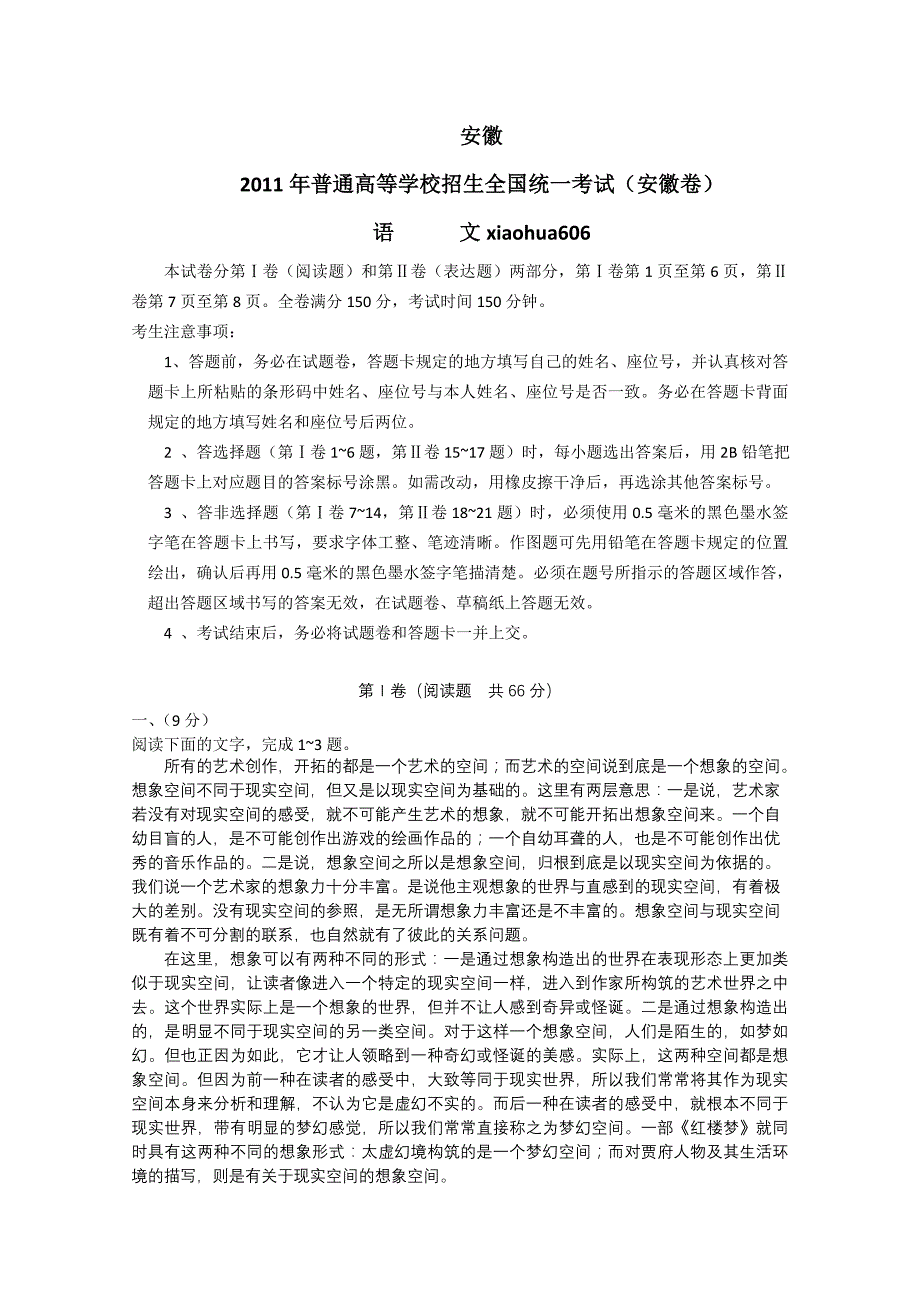 安徽

2011 年普通高等学校招生全国统一考试（安徽卷）

语　　文 xiaohua606

本试卷分第Ⅰ卷（阅读题）和第Ⅱ卷（表达题）两部分，第Ⅰ卷第 1 页至第 6 页，第Ⅱ卷第 7 页至第 8 页。全卷满分 150 分，考试时间 150 分钟。

考生注意事项：

1、答题前，务必在试题卷，答题卡规定的地方填写自己的姓名、座位号，并认真核对答题卡上所粘贴的条形码中姓名、座位号与本人姓名、座位号是否一致。务必在答题卡背面规定的地方填写姓名和座位号后两位。

2 、答选择题（第Ⅰ卷 1~6 题，第Ⅱ卷 15~17 题）时，每小题选出答案后，用 2B 铅笔把答题卡上对应题目的答案标号涂黑。如需改动，用橡皮擦干净后，再选涂其他答案标号。

3 、答非选择题（第Ⅰ卷 7~14，第Ⅱ卷 18~21 题）时，必须使用 0.5 毫米的黑色墨水签字笔在答题卡上书写，要求字体工整、笔迹清晰。作图题可先用铅笔在答题卡规定的位置绘出，确认后再用 0.5 毫米的黑色墨水签字笔描清楚。必须在题号所指示的答题区域作答，超出答题区域书写的答案无效，在试题卷、草稿纸上答题无效。

4 、考试结束后，务必将试题卷和答题卡一并上交。

第Ⅰ卷（阅读题　共 66 分）

一、（9 分）

阅读下面的文字，完成 1~3 题。

所有的艺术创作，开拓的都是一个艺术的空间；而艺术的空间说到底是一个想象的空间。想象空间不同于现实空间，但又是以现实空间为基础的。这里有两层意思：一是说，艺术家若没有对现实空间的感受，就不可能产生艺术的想象，就不可能开拓出想象空间来。一个自幼目盲的人，是不可能创作出游戏的绘画作品的；一个自幼耳聋的人，也是不可能创作出优秀的音乐作品的。二是说，想象空间之所以是想象空间，归根到底是以现实空间为依据的。我们说一个艺术家的想象力十分丰富。是说他主观想象的世界与直感到的现实空间，有着极大的差别。没有现实空间的参照，是无所谓想象力丰富还是不丰富的。想象空间与现实空间既有着不可分割的联系，也自然就有了彼此的关系问题。

在这里，想象可以有两种不同的形式：一是通过想象构造出的世界在表现形态上更加类似于现实空间，让读者像进入一个特定的现实空间一样，进入到作家所构筑的艺术世界之中去。这个世界实际上是一个想象的世界，但并不让人感到奇异或怪诞。二是通过想象构造出的，是明显不同于现实空间的另一类空间。对于这样一个想象空间，人们是陌生的，如梦如幻。但也正因为如此，它才让人领略到一种奇幻或怪诞的美感。实际上，这两种空间都是想象空间。但因为前一种在读者的感受中，大致等同于现实世界，所以我们常常将其作为现实空间本身来分析和理解，不认为它是虚幻不实的。而后一种在读者的感受中，就根本不同于现实世界，带有明显的梦幻感觉，所以我们常常直接称之为梦幻空间。一部《红楼梦》就同时具有这两种不同的想象形式：太虚幻境构筑的是一个梦幻空间；而对贾府人物及其生活环境的描写，则是有关于现实空间的想象空间。